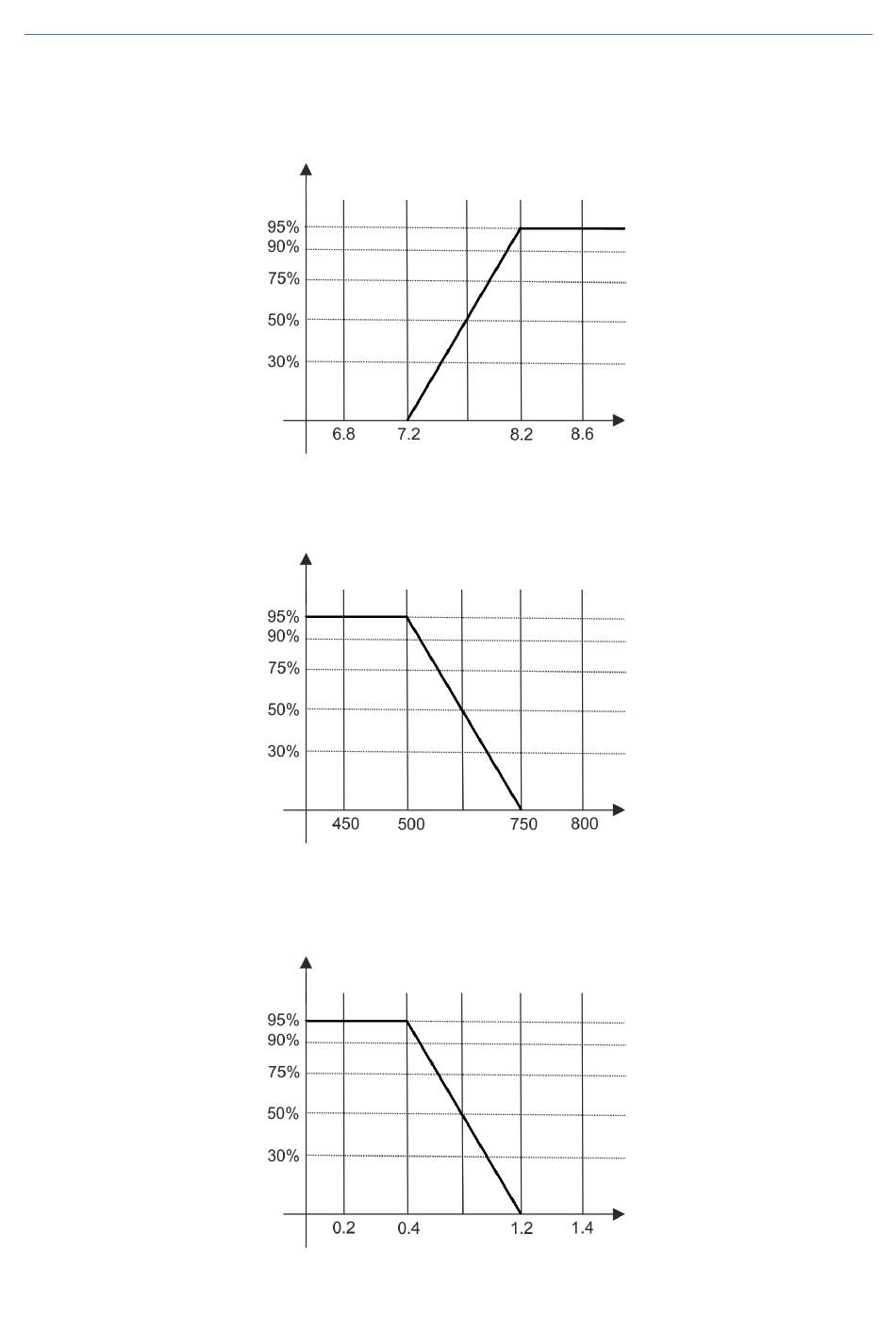 95%
90%
75%
50%
30%
6.8
7.2
8.2
8.6

95%
90%
75%
50%
30%
450
500
750
800

95%
90%
75%
50%
30%
0.2
0.4
1.2
1.4